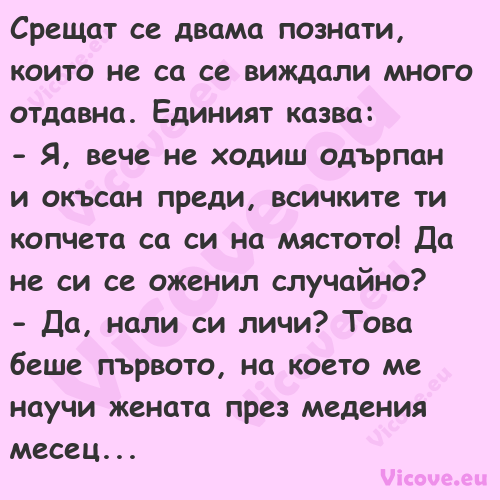 Срещат се двама познати, които не са се виждали много отдавна. Единият казва:
- Я, вече не ходиш одърпан и окъсан преди, всичките ти копчета са си на мястото! Да не си се оженил случайно?
- Да, нали си личи? Това беше първото, на което ме научи жената през медения месец...

Vicove.eu